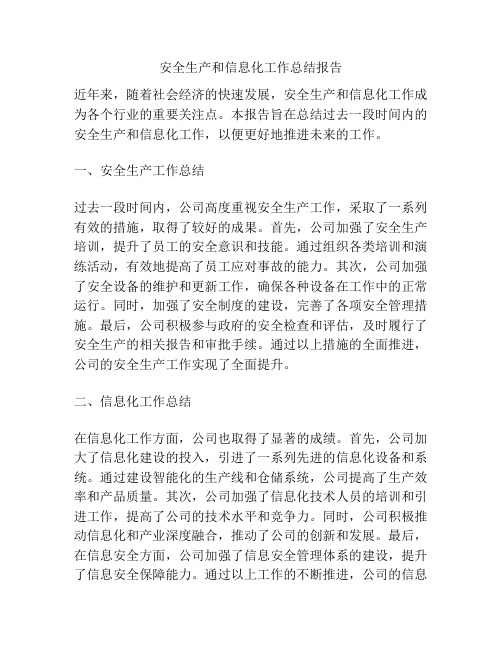 安全生产和信息化工作总结报告

近年来，随着社会经济的快速发展，安全生产和信息化工作成为各个行业的重要关注点。本报告旨在总结过去一段时间内的安全生产和信息化工作，以便更好地推进未来的工作。

一、安全生产工作总结

过去一段时间内，公司高度重视安全生产工作，采取了一系列有效的措施，取得了较好的成果。首先，公司加强了安全生产培训，提升了员工的安全意识和技能。通过组织各类培训和演练活动，有效地提高了员工应对事故的能力。其次，公司加强了安全设备的维护和更新工作，确保各种设备在工作中的正常运行。同时，加强了安全制度的建设，完善了各项安全管理措施。最后，公司积极参与政府的安全检查和评估，及时履行了安全生产的相关报告和审批手续。通过以上措施的全面推进，公司的安全生产工作实现了全面提升。

二、信息化工作总结

在信息化工作方面，公司也取得了显著的成绩。首先，公司加大了信息化建设的投入，引进了一系列先进的信息化设备和系统。通过建设智能化的生产线和仓储系统，公司提高了生产效率和产品质量。其次，公司加强了信息化技术人员的培训和引进工作，提高了公司的技术水平和竞争力。同时，公司积极推动信息化和产业深度融合，推动了公司的创新和发展。最后，在信息安全方面，公司加强了信息安全管理体系的建设，提升了信息安全保障能力。通过以上工作的不断推进，公司的信息